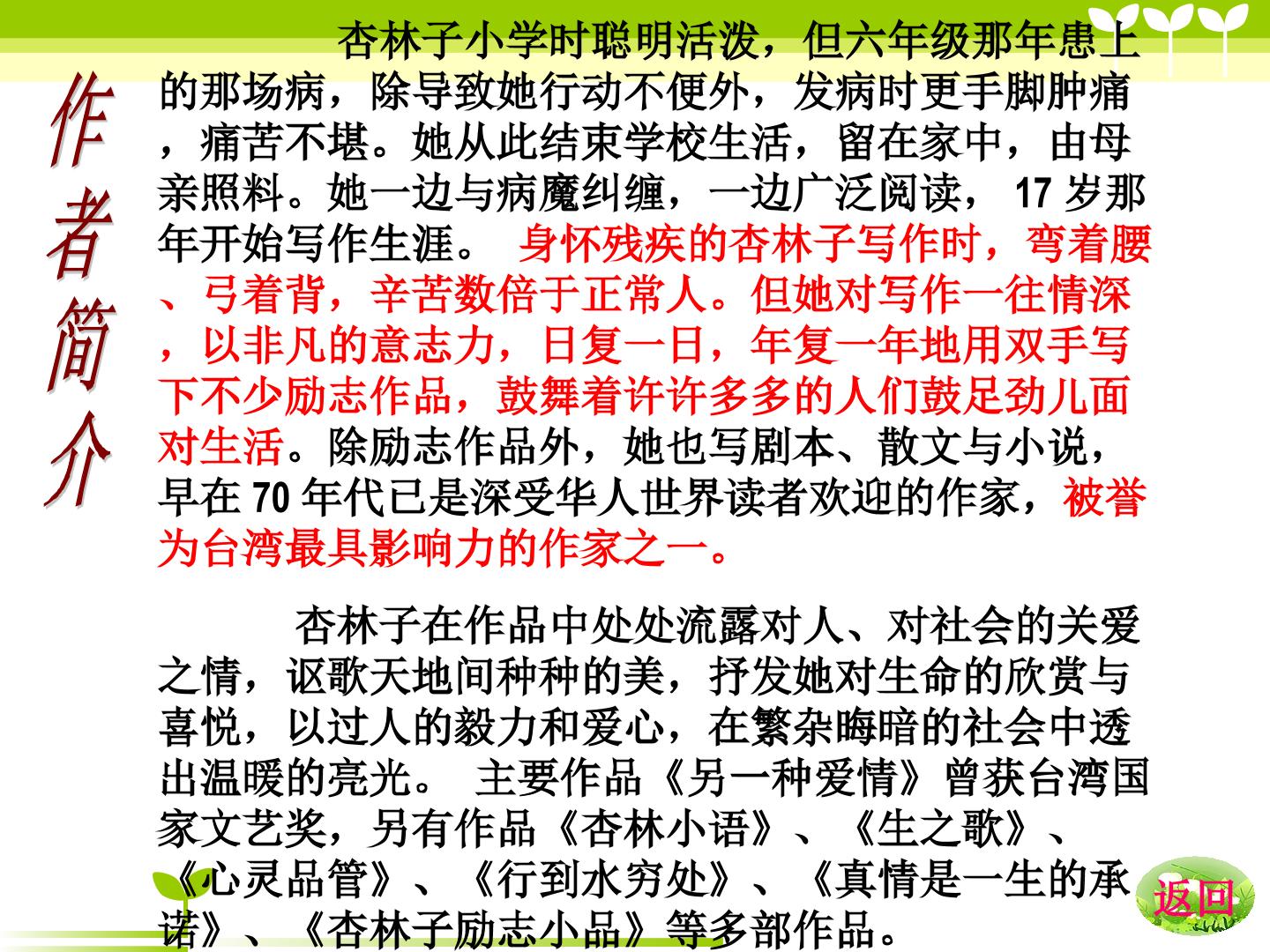 作者简介

杏林子小学时聪明活泼，但六年级那年患上的那场病，除导致她行动不便外，发病时更手脚肿痛，痛苦不堪。她从此结束学校生活，留在家中，由母亲照料。她一边与病魔纠缠，一边广泛阅读，17岁那年开始写作生涯。身怀残疾的杏林子写作时，弯着腰、弓着背，辛苦数倍于正常人。但她对写作一往情深，以非凡的意志力，日复一日，年复一年地用双手写下不少励志作品，鼓舞着许许多多的人们鼓足劲儿面对生活。除励志作品外，她也写剧本、散文与小说，早在70年代已是深受华人世界读者欢迎的作家，被誉为台湾最具影响力的作家之一。

杏林子在作品中处处流露对人、对社会的关爱之情，讴歌天地间种种的美，抒发她对生命的欣赏与喜悦，以过人的毅力和爱心，在繁杂晦暗的社会中透出温暖的亮光。主要作品《另一种爱情》曾获台湾国家文艺奖，另有作品《杏林小语》、《生之歌》、《心灵品管》、《行到水穷处》、《真情是一生的承诺》、《杏林子励志小品》等多部作品。

返回